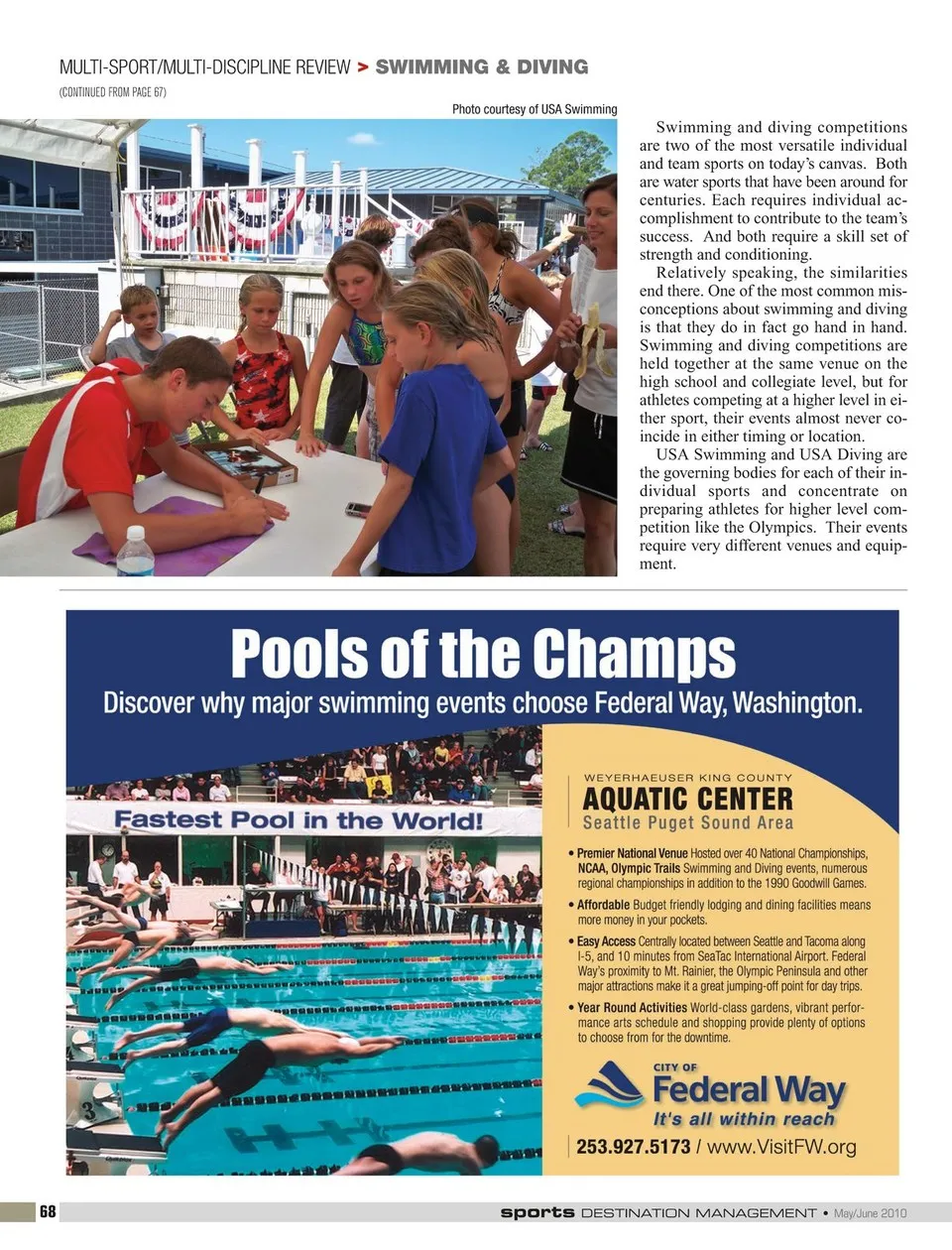 MULTI-SPORT/MULTI-DISCIPLINE REVIEW > SWIMMING & DIVING

(CONTINUED FROM PAGE 67)

Photo courtesy of USA Swimming

Swimming and diving competitions are two of the most versatile individual and team sports on today's canvas. Both are water sports that have been around for centuries. Each requires individual accomplishment to contribute to the team's success. And both require a skill set of strength and conditioning.

Relatively speaking, the similarities end there. One of the most common misconceptions about swimming and diving is that they do in fact go hand in hand. Swimming and diving competitions are held together at the same venue on the high school and collegiate level, but for athletes competing at a higher level in either sport, their events almost never coincide in either timing or location.

USA Swimming and USA Diving are the governing bodies for each of their individual sports and concentrate on preparing athletes for higher level competition like the Olympics. Their events require very different venues and equipment.

Pools of the Champs

Discover why major swimming events choose Federal Way, Washington.

Fastest Pool in the World!

WEYERHAEUSER KING COUNTY
AQUATIC CENTER
Seattle Puget Sound Area

• Premier National Venue Hosted over 40 National Championships, NCAA, Olympic Trails Swimming and Diving events, numerous regional championships in addition to the 1990 Goodwill Games.

• Affordable Budget friendly lodging and dining facilities means more money in your pockets.

• Easy Access Centrally located between Seattle and Tacoma along I-5, and 10 minutes from SeaTac International Airport. Federal Way's proximity to Mt. Rainier, the Olympic Peninsula and other major attractions make it a great jumping-off point for day trips.

• Year Round Activities World-class gardens, vibrant performance arts schedule and shopping provide plenty of options to choose from for the downtime.

CITY OF
Federal Way
It's all within reach

253.927.5173 / www.VisitFW.org

68

sports DESTINATION MANAGEMENT • May/June 2010